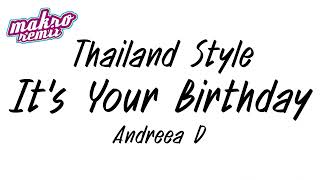 makro remix

Thailand Style
It's Your Birthday
Andreea D